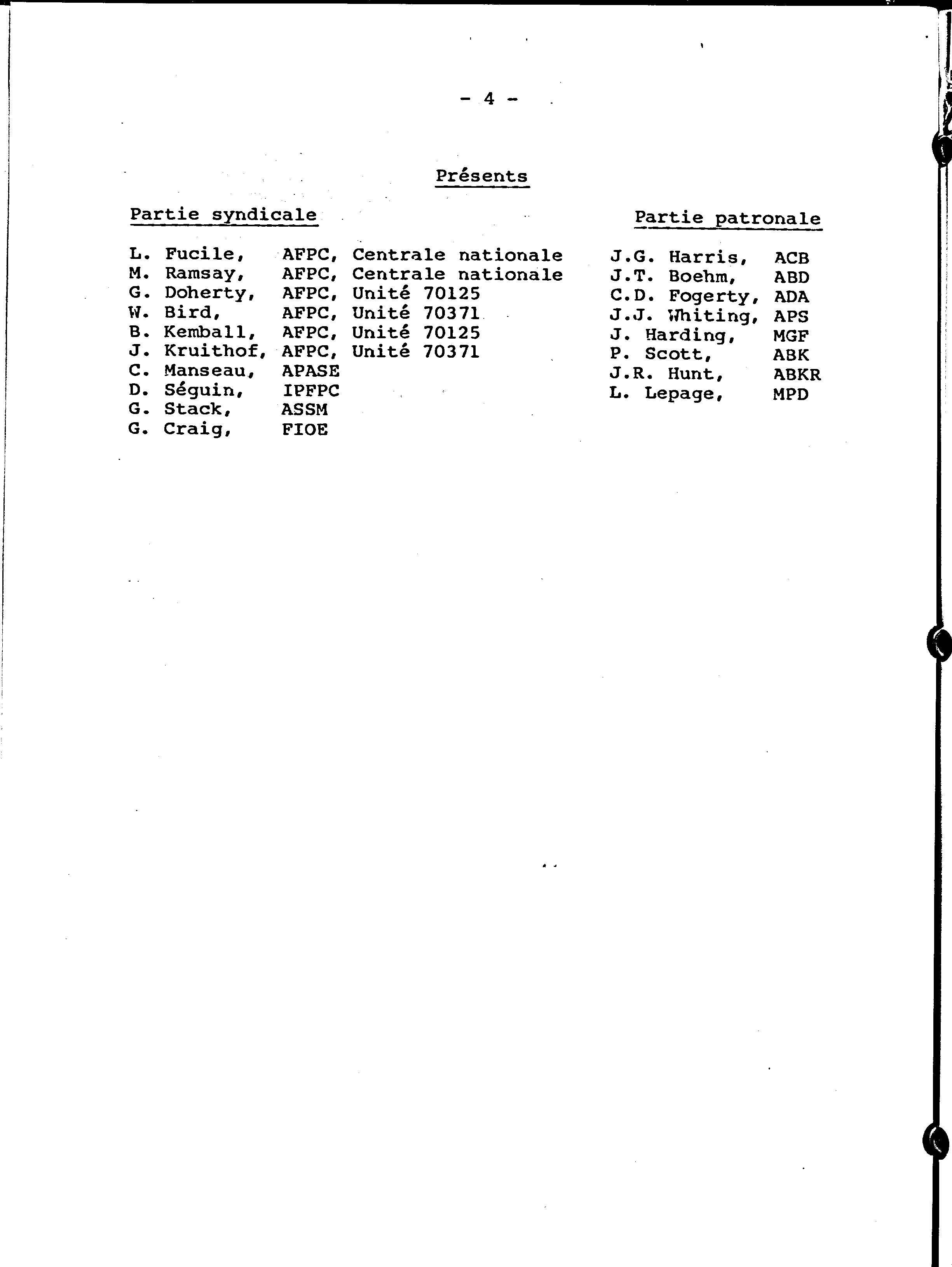 - 4 -

Présents

Partie syndicale

L. Fucile, AFPC, Centrale nationale
M. Ramsay, AFPC, Centrale nationale
G. Doherty, AFPC, Unité 70125
W. Bird, AFPC, Unité 70371
B. Kemball, AFPC, Unité 70125
J. Kruithof, AFPC, Unité 70371
C. Manseau, APASE
D. Séguin, IPFPC
G. Stack, ASSM
G. Craig, FIOE

Partie patronale

J.G. Harris, ACB
J.T. Boehm, ABD
C.D. Fogerty, ADA
J.J. Whiting, APS
J. Harding, MGF
P. Scott, ABK
J.R. Hunt, ABKR
L. Lepage, MPD